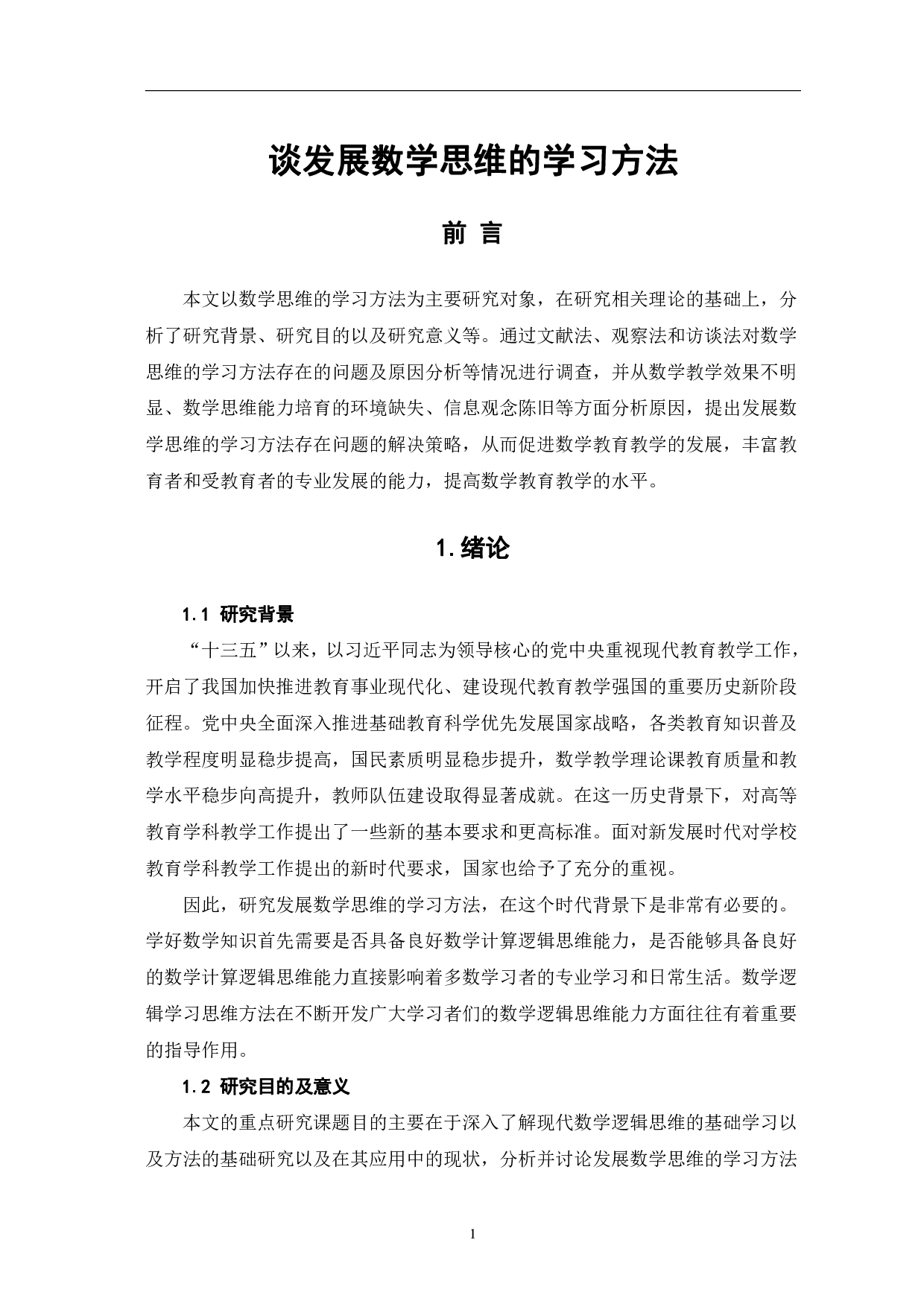 谈发展数学思维的学习方法

前 言

本文以数学思维的学习方法为主要研究对象，在研究相关理论的基础上，分析了研究背景、研究目的以及研究意义等。通过文献法、观察法和访谈法对数学思维的学习方法存在的问题及原因分析等情况进行调查，并从数学教学效果不明显、数学思维能力培育的环境缺失、信息观念陈旧等方面分析原因，提出发展数学思维的学习方法存在问题的解决策略，从而促进数学教育教学的发展，丰富教育者和受教育者的专业发展的能力，提高数学教育教学的水平。

1.绪论

1.1 研究背景

“十三五”以来，以习近平同志为领导核心的党中央重视现代教育教学工作，开启了我国加快推进教育事业现代化、建设现代教育教学强国的重要历史新阶段征程。党中央全面深入推进基础教育科学优先发展国家战略，各类教育知识普及教学程度明显稳步提高，国民素质明显稳步提升，数学教学理论课教育质量和教学水平稳步向高提升，教师队伍建设取得显著成就。在这一历史背景下，对高等教育学科教学工作提出了一些新的基本要求和更高标准。面对新发展时代对学校教育学科教学工作提出的新时代要求，国家也给予了充分的重视。

因此，研究发展数学思维的学习方法，在这个时代背景下是非常有必要的。学好数学知识首先需要是否具备良好数学计算逻辑思维能力，是否能够具备良好的数学计算逻辑思维能力直接影响着多数学习者的专业学习和日常生活。数学逻辑学习思维方法在不断开发广大学习者们的数学逻辑思维能力方面往往有着重要的指导作用。

1.2 研究目的及意义

本文的重点研究课题目的主要在于深入了解现代数学逻辑思维的基础学习以及方法的基础研究以及在其应用中的现状，分析并讨论发展数学思维的学习方法

1